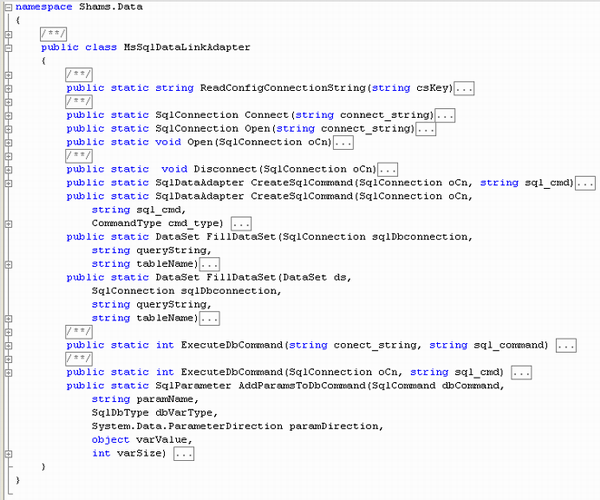 namespace Shams.Data
{
/**/
public class MsSqlDataLinkAdapter
{
/**/
public static string ReadConfigConnectionString(string csKey)...
/**/
public static SqlConnection Connect(string connect_string)...
public static SqlConnection Open(string connect_string)...
public static void Open(SqlConnection oCn)...
/**/
public static  void Disconnect(SqlConnection oCn)...
public static SqlDataAdapter CreateSqlCommand(SqlConnection oCn, string sql_cmd)...
public static SqlDataAdapter CreateSqlCommand(SqlConnection oCn,
string sql_cmd,
CommandType cmd_type) ...
public static DataSet FillDataSet(SqlConnection sqlDbconnection,
string queryString,
string tableName)...
public static DataSet FillDataSet(DataSet ds,
SqlConnection sqlDbconnection,
string queryString,
string tableName)...
/**/
public static int ExecuteDbCommand(string conect_string, string sql_command) ...
/**/
public static int ExecuteDbCommand(SqlConnection oCn, string sql_cmd) ...
public static SqlParameter AddParamsToDbCommand(SqlCommand dbCommand,
string paramName,
SqlDbType dbVarType,
System.Data.ParameterDirection paramDirection,
object varValue,
int varSize) ...
}
}